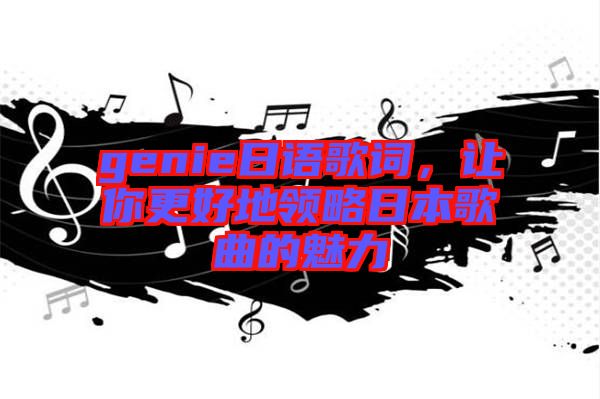 genie日语歌词，让你更好地领略日本歌曲的魅力